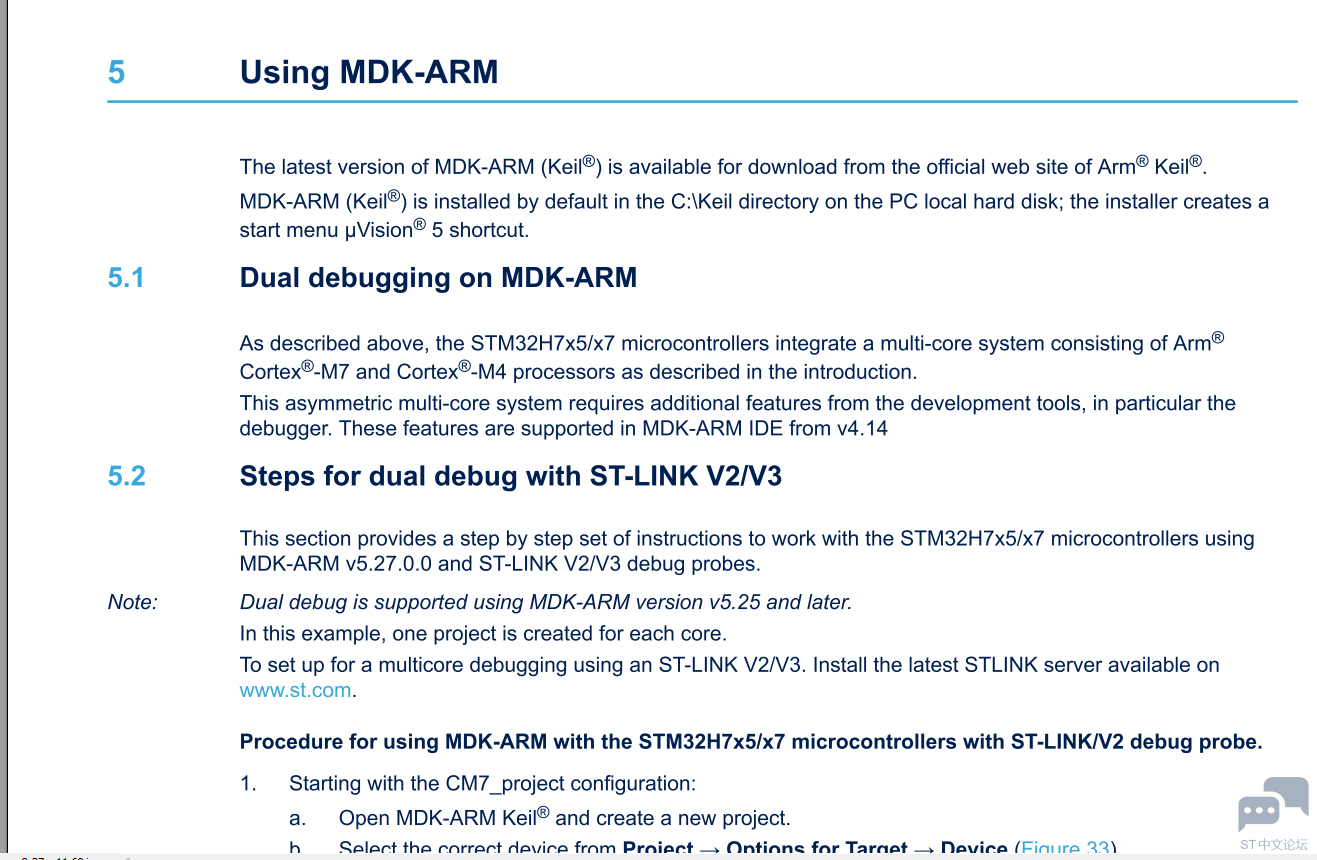 5 Using MDK-ARM

The latest version of MDK-ARM (Keil®) is available for download from the official web site of Arm® Keil®.

MDK-ARM (Keil®) is installed by default in the C:\Keil directory on the PC local hard disk; the installer creates a start menu µVision® 5 shortcut.

5.1 Dual debugging on MDK-ARM

As described above, the STM32H7x5/x7 microcontrollers integrate a multi-core system consisting of Arm® Cortex®-M7 and Cortex®-M4 processors as described in the introduction.

This asymmetric multi-core system requires additional features from the development tools, in particular the debugger. These features are supported in MDK-ARM IDE from v4.14

5.2 Steps for dual debug with ST-LINK V2/V3

This section provides a step by step set of instructions to work with the STM32H7x5/x7 microcontrollers using MDK-ARM v5.27.0.0 and ST-LINK V2/V3 debug probes.

Note: Dual debug is supported using MDK-ARM version v5.25 and later.

In this example, one project is created for each core.

To set up for a multicore debugging using an ST-LINK V2/V3. Install the latest STLINK server available on www.st.com.

Procedure for using MDK-ARM with the STM32H7x5/x7 microcontrollers with ST-LINK/V2 debug probe.

1. Starting with the CM7_project configuration:

a. Open MDK-ARM Keil® and create a new project.

b. Select the correct device from Project → Options for Target → Device (Figure 33)

ST中文论坛